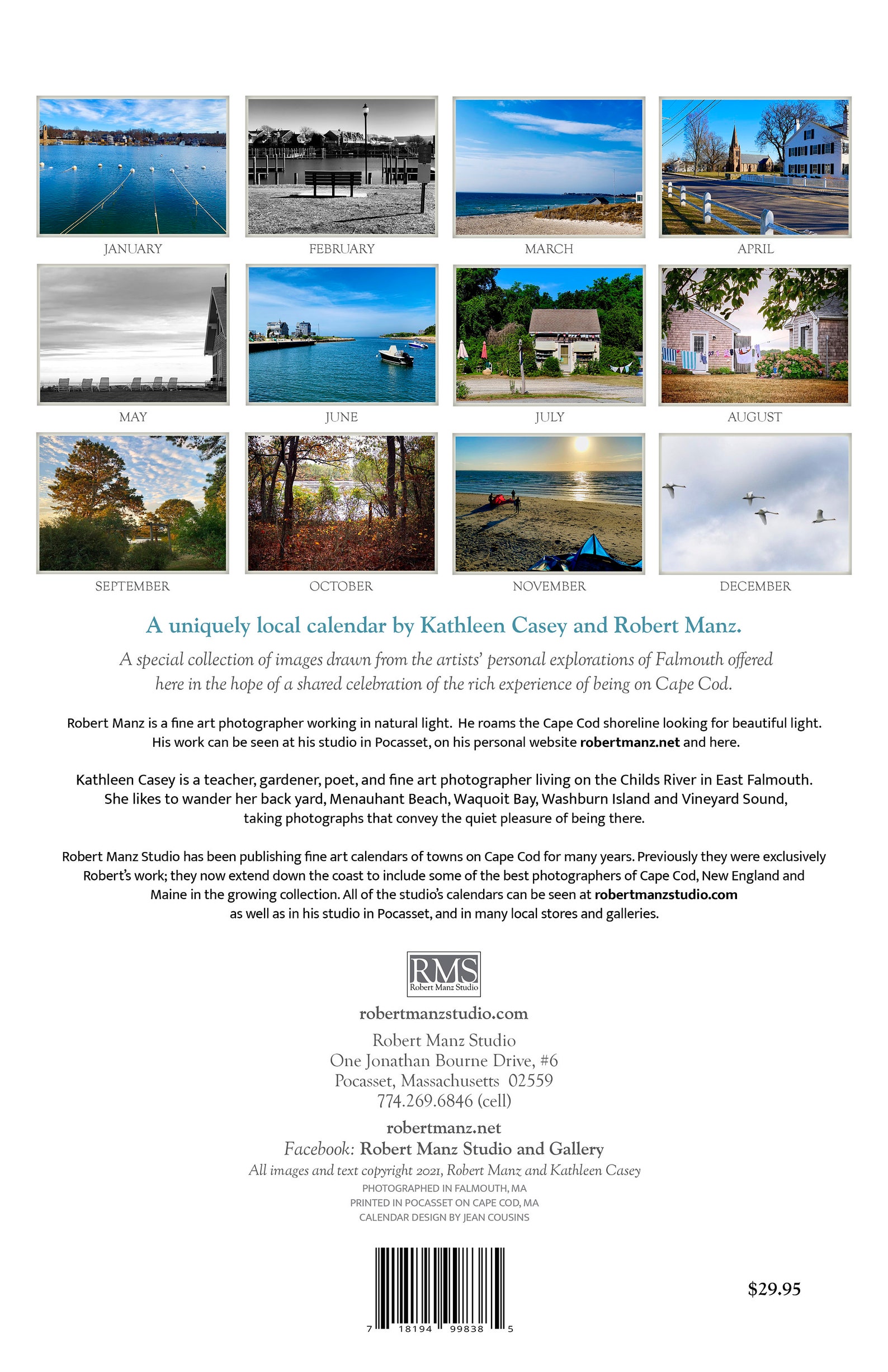 JANUARY

FEBRUARY

MARCH

APRIL

MAY

JUNE

JULY

AUGUST

SEPTEMBER

OCTOBER

NOVEMBER

DECEMBER

A uniquely local calendar by Kathleen Casey and Robert Manz.

A special collection of images drawn from the artists' personal explorations of Falmouth offered here in the hope of a shared celebration of the rich experience of being on Cape Cod.

Robert Manz is a fine art photographer working in natural light. He roams the Cape Cod shoreline looking for beautiful light. His work can be seen at his studio in Pocasset, on his personal website robertmanz.net and here.

Kathleen Casey is a teacher, gardener, poet, and fine art photographer living on the Childs River in East Falmouth. She likes to wander her back yard, Menauhant Beach, Waquoit Bay, Washburn Island and Vineyard Sound, taking photographs that convey the quiet pleasure of being there.

Robert Manz Studio has been publishing fine art calendars of towns on Cape Cod for many years. Previously they were exclusively Robert's work; they now extend down the coast to include some of the best photographers of Cape Cod, New England and Maine in the growing collection. All of the studio's calendars can be seen at robertmanzstudio.com as well as in his studio in Pocasset, and in many local stores and galleries.

RMS
Robert Manz Studio

robertmanzstudio.com

Robert Manz Studio
One Jonathan Bourne Drive, #6
Pocasset, Massachusetts 02559
774.269.6846 (cell)

robertmanz.net
Facebook: Robert Manz Studio and Gallery
All images and text copyright 2021, Robert Manz and Kathleen Casey
PHOTOGRAPHED IN FALMOUTH, MA
PRINTED IN POCASSET ON CAPE COD, MA
CALENDAR DESIGN BY JEAN COUSINS

7 18194 99838 5

$29.95